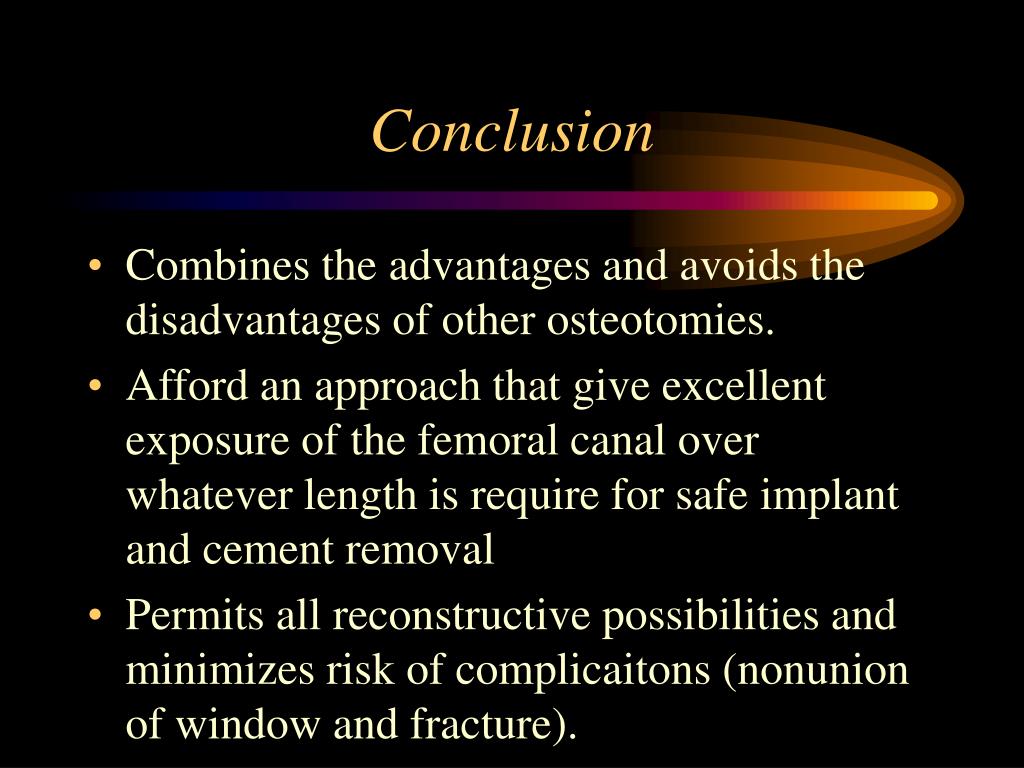 Conclusion

• Combines the advantages and avoids the disadvantages of other osteotomies.
• Afford an approach that give excellent exposure of the femoral canal over whatever length is require for safe implant and cement removal
• Permits all reconstructive possibilities and minimizes risk of complicaitons (nonunion of window and fracture).